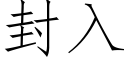 封入